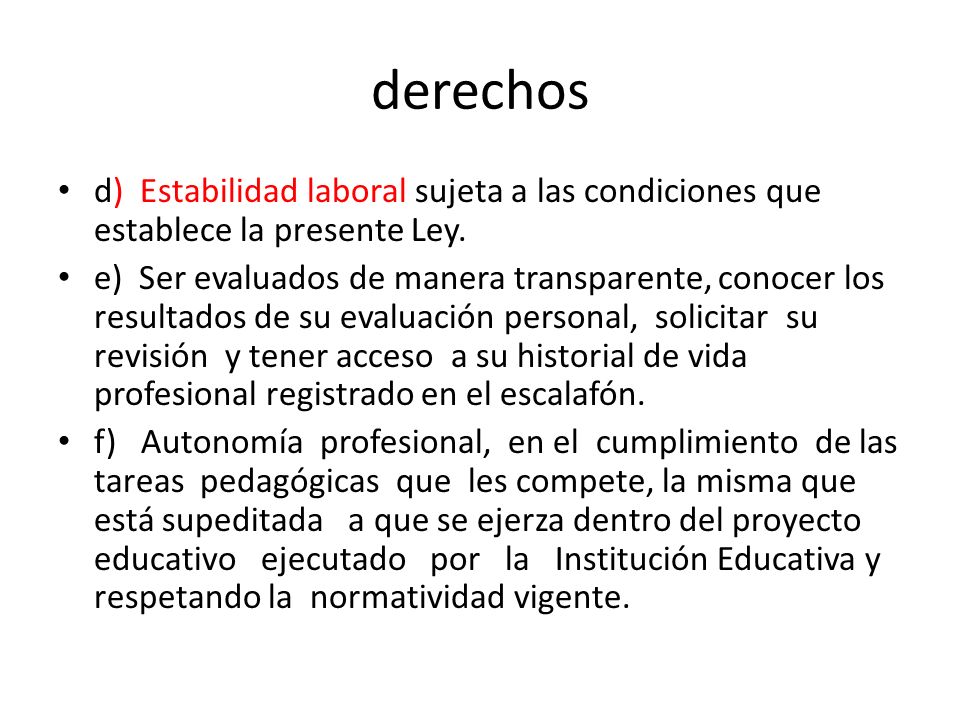 derechos

• d) Estabilidad laboral sujeta a las condiciones que establece la presente Ley.

• e) Ser evaluados de manera transparente, conocer los resultados de su evaluación personal, solicitar su revisión y tener acceso a su historial de vida profesional registrado en el escalafón.

• f) Autonomía profesional, en el cumplimiento de las tareas pedagógicas que les compete, la misma que está supeditada a que se ejerza dentro del proyecto educativo ejecutado por la Institución Educativa y respetando la normatividad vigente.